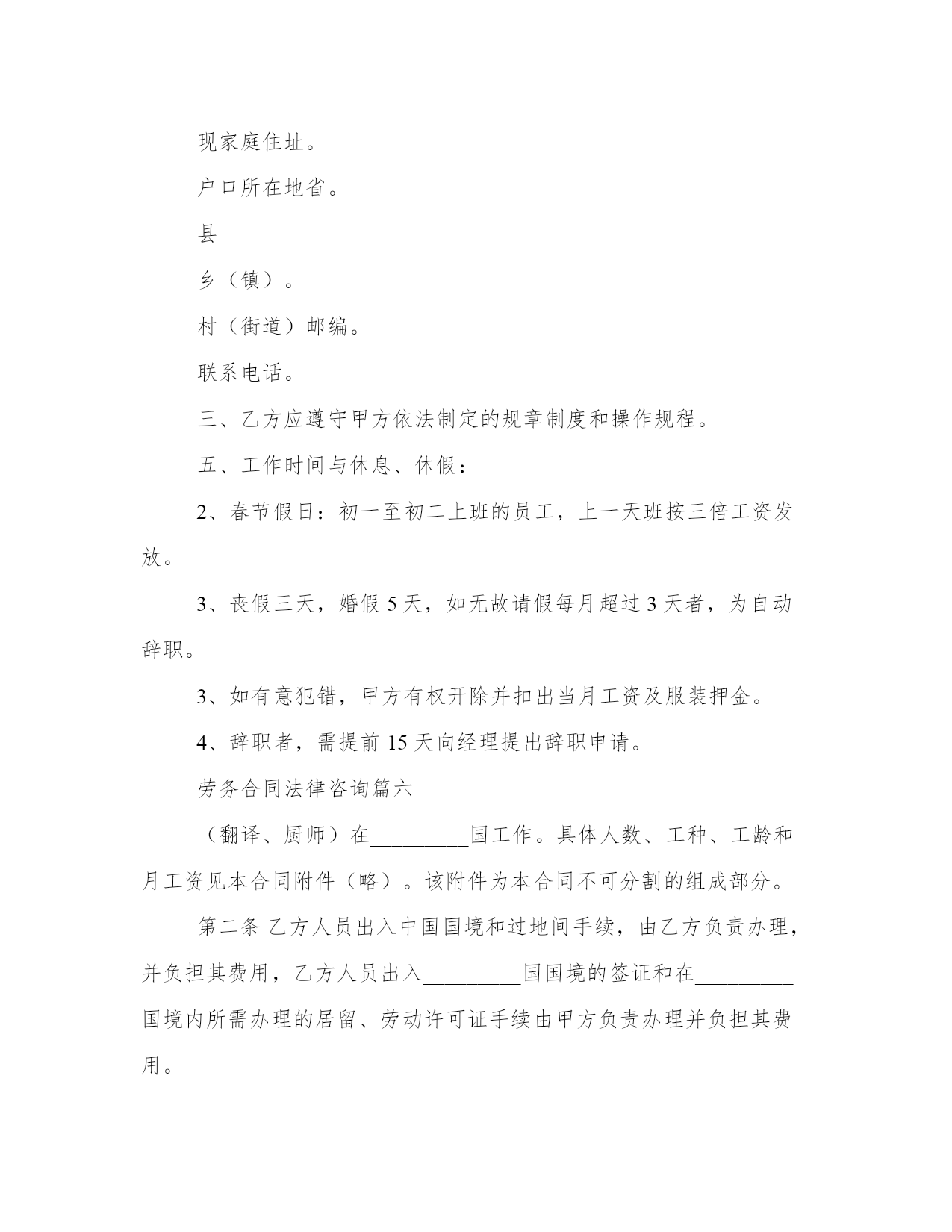 现家庭住址。

户口所在地省。

县

乡（镇）。

村（街道）邮编。

联系电话。

三、乙方应遵守甲方依法制定的规章制度和操作规程。

五、工作时间与休息、休假：

2、春节假日：初一至初二上班的员工，上一天班按三倍工资发放。

3、丧假三天，婚假 5 天，如无故请假每月超过 3 天者，为自动辞职。

3、如有意犯错，甲方有权开除并扣出当月工资及服装押金。

4、辞职者，需提前 15 天向经理提出辞职申请。

劳务合同法律咨询篇六

（翻译、厨师）在_________国工作。具体人数、工种、工龄和月工资见本合同附件（略）。该附件为本合同不可分割的组成部分。

第二条 乙方人员出入中国国境和过地间手续，由乙方负责办理，并负担其费用，乙方人员出入_________国国境的签证和在_________国境内所需办理的居留、劳动许可证手续由甲方负责办理并负担其费用。